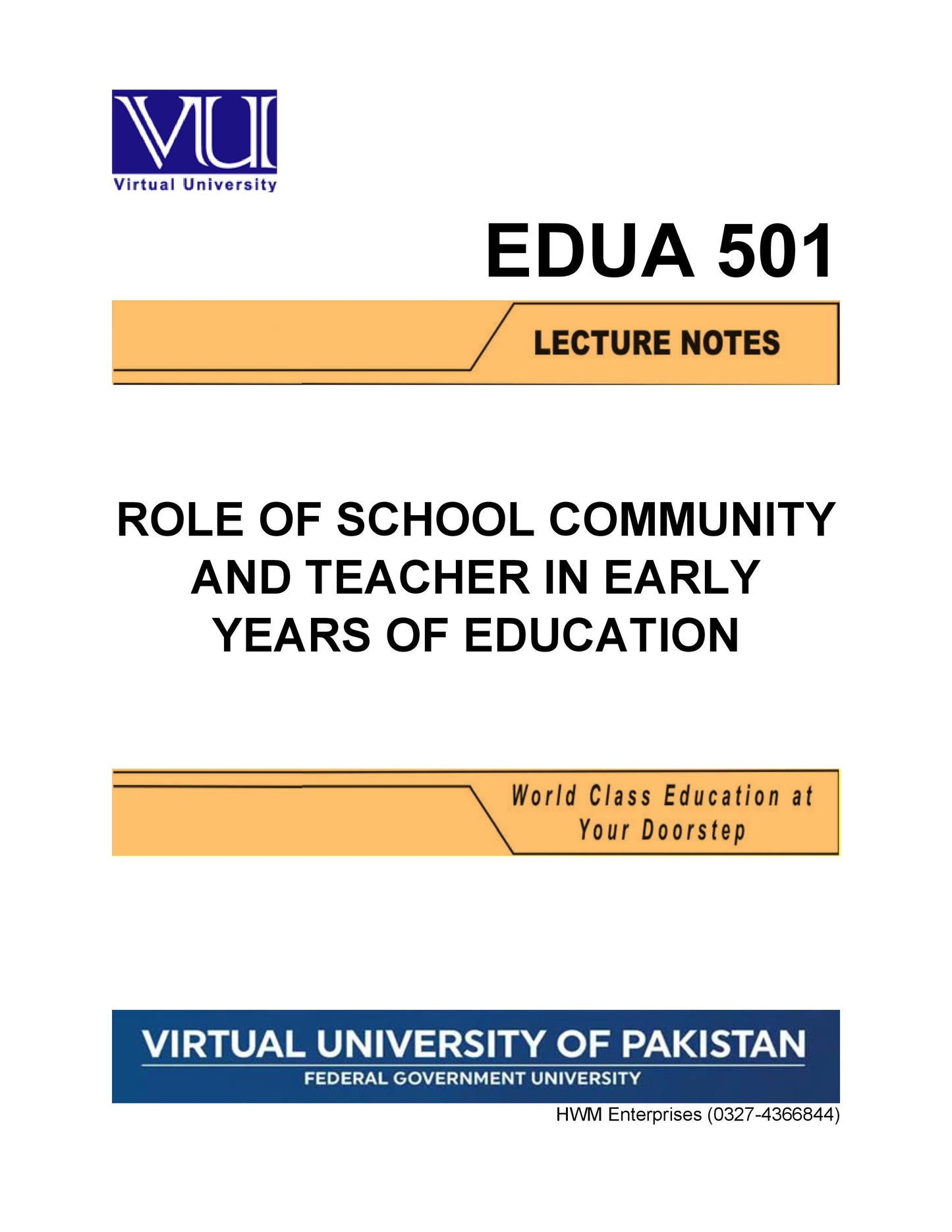 VU
Virtual University

EDUA 501

LECTURE NOTES

ROLE OF SCHOOL COMMUNITY AND TEACHER IN EARLY YEARS OF EDUCATION

World Class Education at Your Doorstep

VIRTUAL UNIVERSITY OF PAKISTAN
FEDERAL GOVERNMENT UNIVERSITY

HWM Enterprises (0327-4366844)